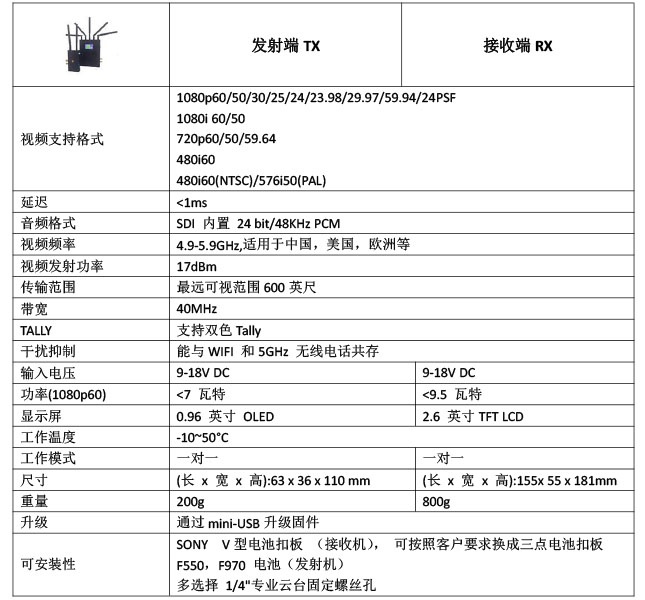 | | 发射端 TX | 接收端 RX |
|---|---|---|
| 视频支持格式 | 1080p60/50/30/25/24/23.98/29.97/59.94/24PSF 1080i 60/50 720p60/50/59.64 480i60 480i60(NTSC)/576i50(PAL) | |
| 延迟 | <1ms | |
| 音频格式 | SDI 内置 24 bit/48KHz PCM | |
| 视频频率 | 4.9-5.9GHz,适用于中国，美国，欧洲等 | |
| 视频发射功率 | 17dBm | |
| 传输范围 | 最远可视范围 600 英尺 | |
| 带宽 | 40MHz | |
| TALLY | 支持双色 Tally | |
| 干扰抑制 | 能与 WIFI 和 5GHz 无线电话共存 | |
| 输入电压 | 9-18V DC | 9-18V DC |
| 功率(1080p60) | <7 瓦特 | <9.5 瓦特 |
| 显示屏 | 0.96 英寸 OLED | 2.6 英寸 TFT LCD |
| 工作温度 | -10~50°C | |
| 工作模式 | 一对一 | 一对一 |
| 尺寸 | (长 x 宽 x 高):63 x 36 x 110 mm | (长 x 宽 x 高):155x 55 x 181mm |
| 重量 | 200g | 800g |
| 升级 | 通过 mini-USB 升级固件 | |
| 可安装性 | SONY V 型电池扣板 （接收机）， 可按照客户要求换成三点电池扣板 F550，F970 电池（发射机） 多选择 1/4"专业云台固定螺丝孔 | |